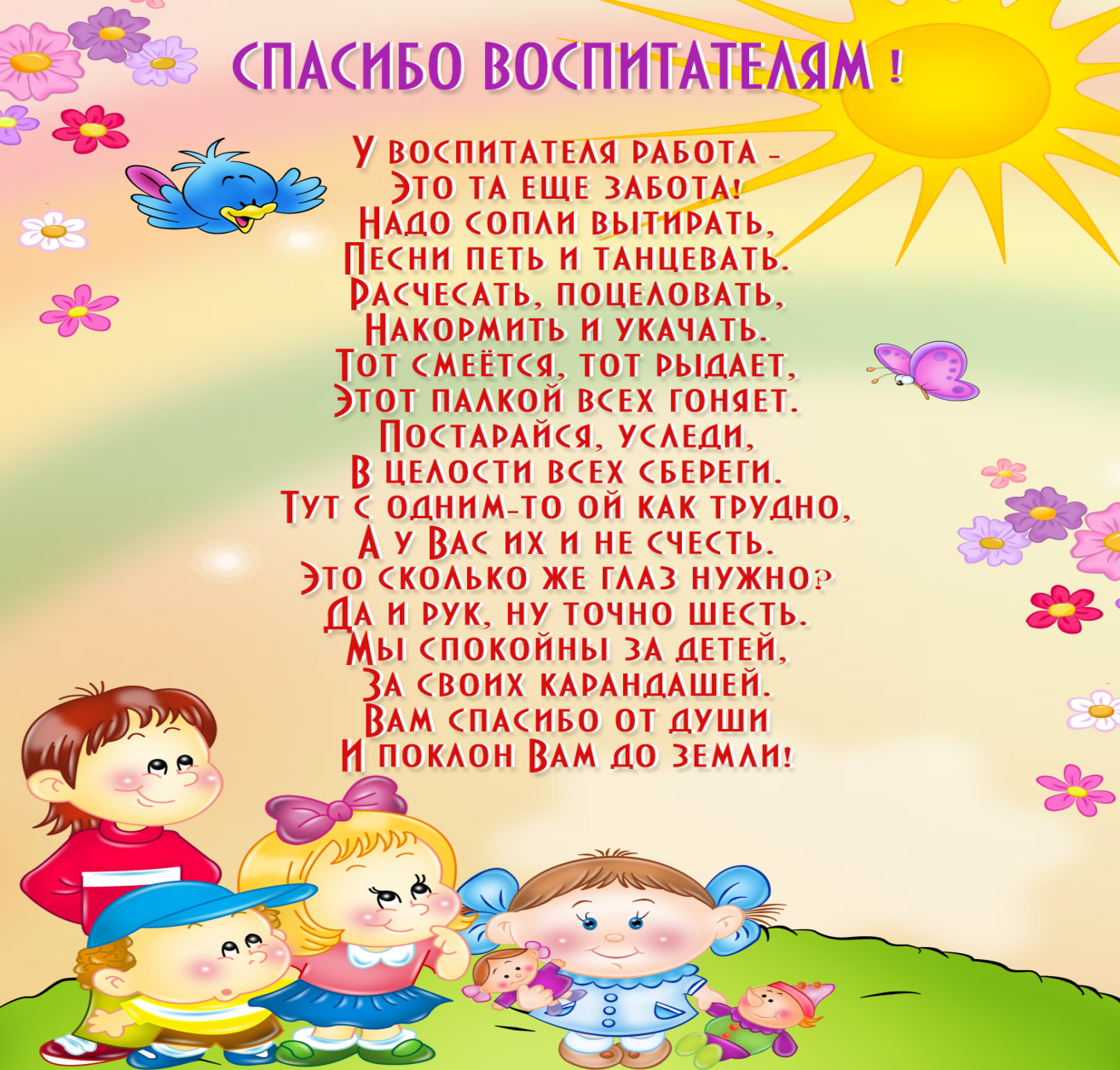 СПАСИБО ВОСПИТАТЕЛЯМ !

У воспитателя работа –
Это та еще забота!
Надо сопли вытирать,
Песни петь и танцевать.
Расчесать, поцеловать,
Накормить и укачать.
Тот смеётся, тот рыдает,
Этот палкой всех гоняет.
Постарайся, уследи,
В целости всех сбереги.
Тут с одним-то ой как трудно,
А у Вас их и не счесть.
Это сколько же глаз нужно?
Да и рук, ну точно шесть.
Мы спокойны за детей,
За своих карандашей.
Вам спасибо от души
И поклон Вам до земли!